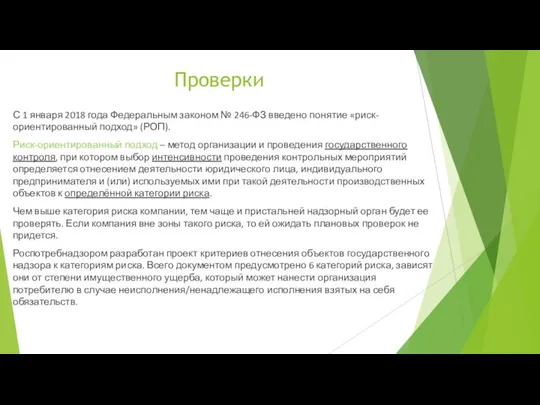 Проверки

С 1 января 2018 года Федеральным законом № 246-ФЗ введено понятие «риск-ориентированный подход» (РОП).

Риск-ориентированный подход – метод организации и проведения государственного контроля, при котором выбор интенсивности проведения контрольных мероприятий определяется отнесением деятельности юридического лица, индивидуального предпринимателя и (или) используемых ими при такой деятельности производственных объектов к определённой категории риска.

Чем выше категория риска компании, тем чаще и пристальней надзорный орган будет ее проверять. Если компания вне зоны такого риска, то ей ожидать плановых проверок не придется.

Роспотребнадзором разработан проект критериев отнесения объектов государственного надзора к категориям риска. Всего документом предусмотрено 6 категорий риска, зависят они от степени имущественного ущерба, который может нанести организация потребителю в случае неисполнения/ненадлежащего исполнения взятых на себя обязательств.